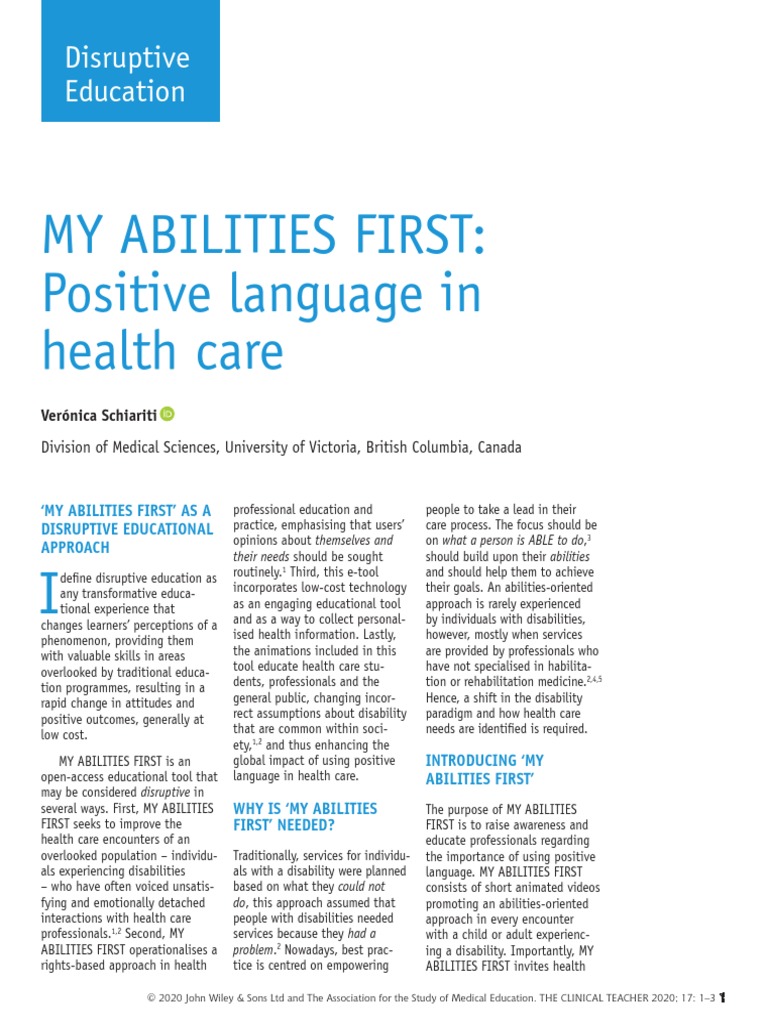 Disruptive Education

MY ABILITIES FIRST: Positive language in health care

Verónica Schiariti

Division of Medical Sciences, University of Victoria, British Columbia, Canada

'MY ABILITIES FIRST' AS A DISRUPTIVE EDUCATIONAL APPROACH

I define disruptive education as any transformative educational experience that changes learners' perceptions of a phenomenon, providing them with valuable skills in areas overlooked by traditional education programmes, resulting in a rapid change in attitudes and positive outcomes, generally at low cost.

MY ABILITIES FIRST is an open-access educational tool that may be considered disruptive in several ways. First, MY ABILITIES FIRST seeks to improve the health care encounters of an overlooked population – individuals experiencing disabilities – who have often voiced unsatisfying and emotionally detached interactions with health care professionals.$^{1,2}$ Second, MY ABILITIES FIRST operationalises a rights-based approach in health professional education and practice, emphasising that users' opinions about themselves and their needs should be sought routinely.$^{1}$ Third, this e-tool incorporates low-cost technology as an engaging educational tool and as a way to collect personalised health information. Lastly, the animations included in this tool educate health care students, professionals and the general public, changing incorrect assumptions about disability that are common within society,$^{1,2}$ and thus enhancing the global impact of using positive language in health care.

WHY IS 'MY ABILITIES FIRST' NEEDED?

Traditionally, services for individuals with a disability were planned based on what they could not do, this approach assumed that people with disabilities needed services because they had a problem.$^{2}$ Nowadays, best practice is centred on empowering people to take a lead in their care process. The focus should be on what a person is ABLE to do,$^{3}$ should build upon their abilities and should help them to achieve their goals. An abilities-oriented approach is rarely experienced by individuals with disabilities, however, mostly when services are provided by professionals who have not specialised in habilitation or rehabilitation medicine.$^{2,4,5}$ Hence, a shift in the disability paradigm and how health care needs are identified is required.

INTRODUCING 'MY ABILITIES FIRST'

The purpose of MY ABILITIES FIRST is to raise awareness and educate professionals regarding the importance of using positive language. MY ABILITIES FIRST consists of short animated videos promoting an abilities-oriented approach in every encounter with a child or adult experiencing a disability. Importantly, MY ABILITIES FIRST invites health

© 2020 John Wiley & Sons Ltd and The Association for the Study of Medical Education. THE CLINICAL TEACHER 2020; 17: 1–3 1